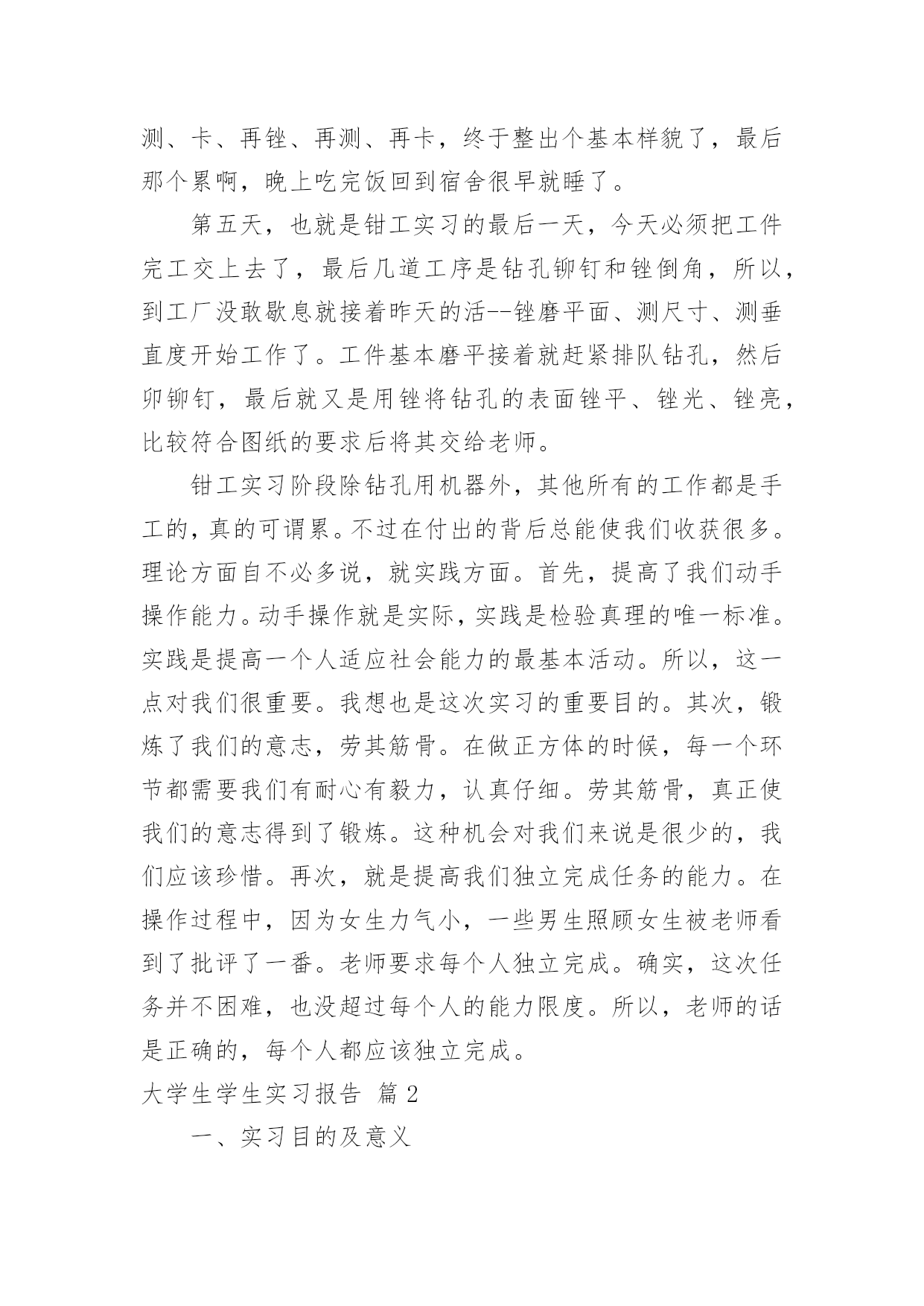 测、卡、再锉、再测、再卡，终于整出个基本样貌了，最后那个累啊，晚上吃完饭回到宿舍很早就睡了。

第五天，也就是钳工实习的最后一天，今天必须把工件完工交上去了，最后几道工序是钻孔铆钉和锉倒角，所以，到工厂没敢歇息就接着昨天的活--锉磨平面、测尺寸、测垂直度开始工作了。工件基本磨平接着就赶紧排队钻孔，然后卯铆钉，最后就又是用锉将钻孔的表面锉平、锉光、锉亮，比较符合图纸的要求后将其交给老师。

钳工实习阶段除钻孔用机器外，其他所有的工作都是手工的，真的可谓累。不过在付出的背后总能使我们收获很多。理论方面自不必多说，就实践方面。首先，提高了我们动手操作能力。动手操作就是实际，实践是检验真理的唯一标准。实践是提高一个人适应社会能力的最基本活动。所以，这一点对我们很重要。我想也是这次实习的重要目的。其次，锻炼了我们的意志，劳其筋骨。在做正方体的时候，每一个环节都需要我们有耐心有毅力，认真仔细。劳其筋骨，真正使我们的意志得到了锻炼。这种机会对我们来说是很少的，我们应该珍惜。再次，就是提高我们独立完成任务的能力。在操作过程中，因为女生力气小，一些男生照顾女生被老师看到了批评了一番。老师要求每个人独立完成。确实，这次任务并不困难，也没超过每个人的能力限度。所以，老师的话是正确的，每个人都应该独立完成。

大学生学生实习报告 篇2

一、实习目的及意义